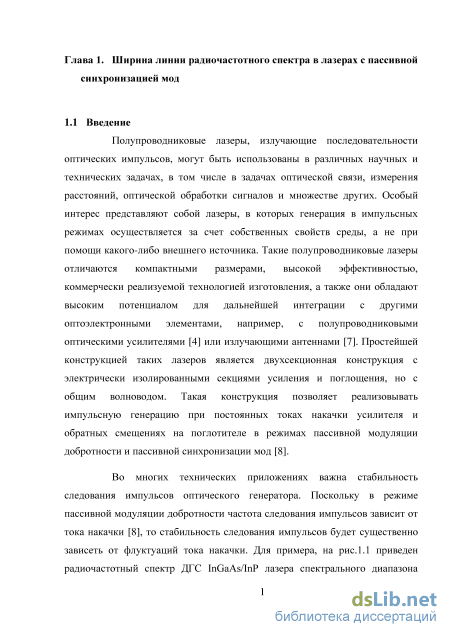 Глава 1. Ширина линии радиочастотного спектра в лазерах с пассивной синхронизацией мод

1.1 Введение

Полупроводниковые лазеры, излучающие последовательности оптических импульсов, могут быть использованы в различных научных и технических задачах, в том числе в задачах оптической связи, измерения расстояний, оптической обработки сигналов и множестве других. Особый интерес представляют собой лазеры, в которых генерация в импульсных режимах осуществляется за счет собственных свойств среды, а не при помощи какого-либо внешнего источника. Такие полупроводниковые лазеры отличаются компактными размерами, высокой эффективностью, коммерчески реализуемой технологией изготовления, а также они обладают высоким потенциалом для дальнейшей интеграции с другими оптоэлектронными элементами, например, с полупроводниковыми оптическими усилителями [4] или излучающими антеннами [7]. Простейшей конструкцией таких лазеров является двухсекционная конструкция с электрически изолированными секциями усиления и поглощения, но с общим волноводом. Такая конструкция позволяет реализовывать импульсную генерацию при постоянных токах накачки усилителя и обратных смещениях на поглотителе в режимах пассивной модуляции добротности и пассивной синхронизации мод [8].

Во многих технических приложениях важна стабильность следования импульсов оптического генератора. Поскольку в режиме пассивной модуляции добротности частота следования импульсов зависит от тока накачки [8], то стабильность следования импульсов будет существенно зависеть от флуктуаций тока накачки. Для примера, на рис.1.1 приведен радиочастотный спектр ДГС InGaAs/InP лазера спектрального диапазона

1

dsLib.net
библиотека диссертаций